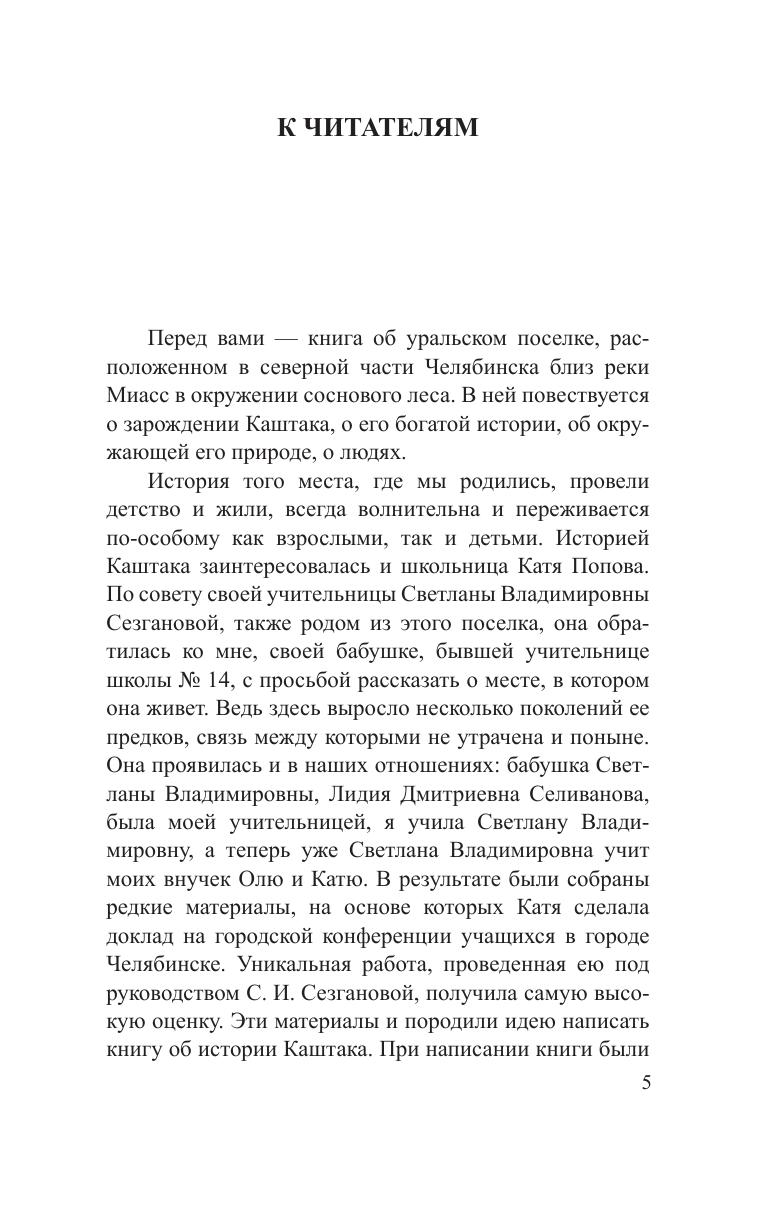 К ЧИТАТЕЛЯМ

Перед вами — книга об уральском поселке, расположенном в северной части Челябинска близ реки Миасс в окружении соснового леса. В ней повествуется о зарождении Каштака, о его богатой истории, об окружающей его природе, о людях.

История того места, где мы родились, провели детство и жили, всегда волнительна и переживается по-особому как взрослыми, так и детьми. Историей Каштака заинтересовалась и школьница Катя Попова. По совету своей учительницы Светланы Владимировны Сезгановой, также родом из этого поселка, она обратилась ко мне, своей бабушке, бывшей учительнице школы № 14, с просьбой рассказать о месте, в котором она живет. Ведь здесь выросло несколько поколений ее предков, связь между которыми не утрачена и поныне. Она проявилась и в наших отношениях: бабушка Светланы Владимировны, Лидия Дмитриевна Селиванова, была моей учительницей, я учила Светлану Владимировну, а теперь уже Светлана Владимировна учит моих внучек Олю и Катю. В результате были собраны редкие материалы, на основе которых Катя сделала доклад на городской конференции учащихся в городе Челябинске. Уникальная работа, проведенная ею под руководством С. И. Сезгановой, получила самую высокую оценку. Эти материалы и породили идею написать книгу об истории Каштака. При написании книги были

5